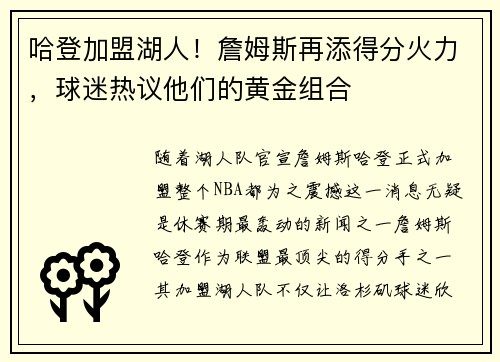 哈登加盟湖人！詹姆斯再添得分火力，球迷热议他们的黄金组合

随着湖人队官宣詹姆斯哈登正式加盟整个NBA都为之震撼这一消息无疑是休赛期最轰动的新闻之一詹姆斯哈登作为联盟最顶尖的得分手之一其加盟湖人队不仅让洛杉矶球迷欣